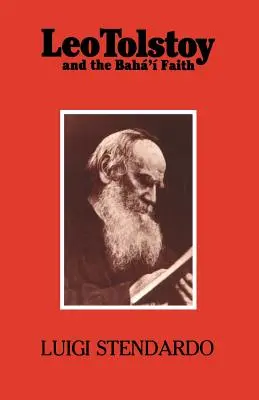 Leo Tolstoy
and the Bahá'í Faith

LUIGI STENDARDO